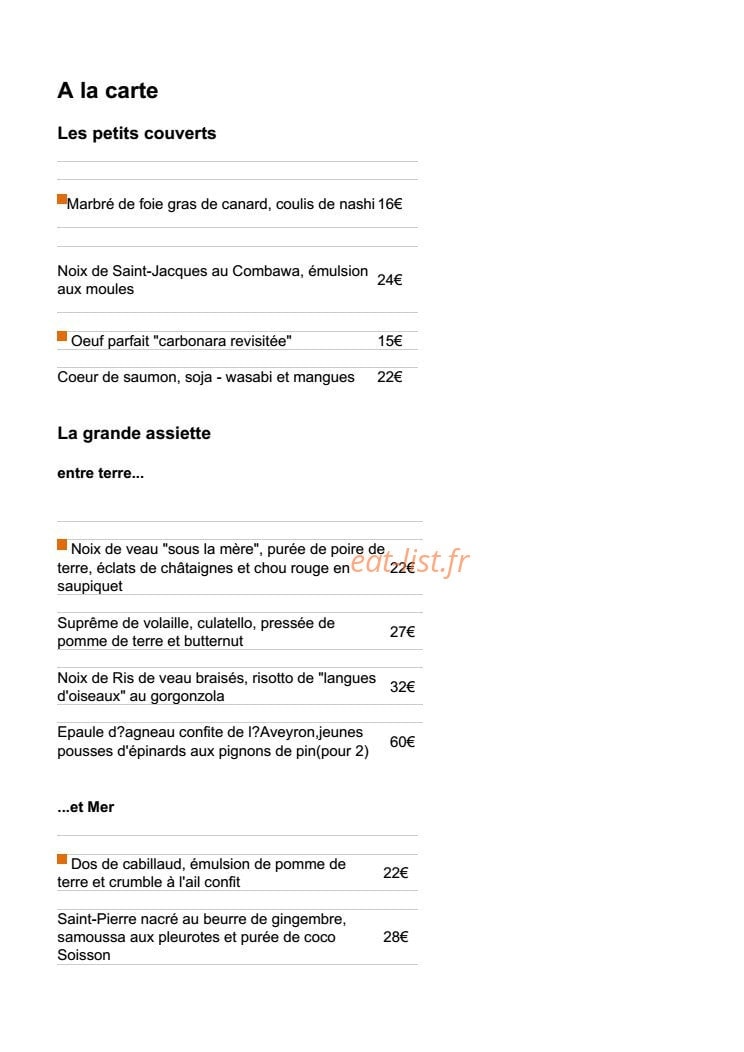 A la carte

Les petits couverts

Marbré de foie gras de canard, coulis de nashi 16€

Noix de Saint-Jacques au Combawa, émulsion aux moules 24€

Oeuf parfait "carbonara revisitée" 15€

Coeur de saumon, soja - wasabi et mangues 22€

La grande assiette

entre terre...

Noix de veau "sous la mère", purée de poire de terre, éclats de châtaignes et chou rouge en saupiquet 22€

Suprême de volaille, culatello, pressée de pomme de terre et butternut 27€

Noix de Ris de veau braisés, risotto de "langues d'oiseaux" au gorgonzola 32€

Epaule d?agneau confite de l?Aveyron,jeunes pousses d'épinards aux pignons de pin(pour 2) 60€

...et Mer

Dos de cabillaud, émulsion de pomme de terre et crumble à l'ail confit 22€

Saint-Pierre nacré au beurre de gingembre, samoussa aux pleurotes et purée de coco Soisson 28€

eat-list.fr